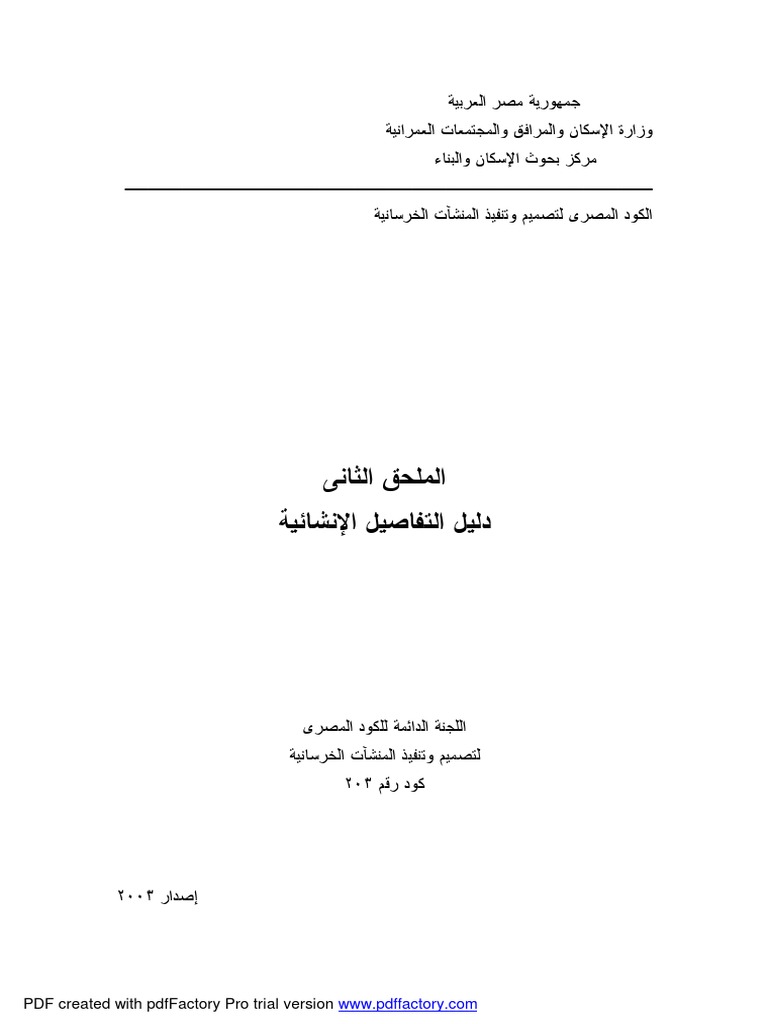 جمهورية مصر العربية
وزارة الإسكان والمرافق والمجتمعات العمرانية
مركز بحوث الإسكان والبناء

الكود المصرى لتصميم وتنفيذ المنشآت الخرسانية

الملحق الثانى
دليل التفاصيل الإنشائية

اللجنة الدائمة للكود المصرى
لتصميم وتنفيذ المنشآت الخرسانية
كود رقم ٢٠٣

إصدار ٢٠٠٣

PDF created with pdfFactory Pro trial version www.pdffactory.com